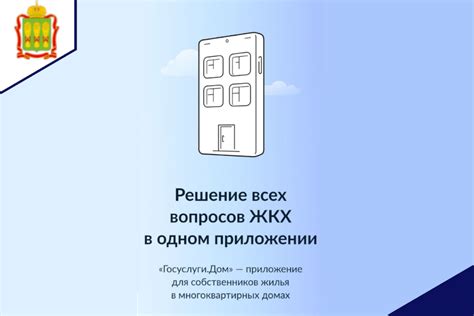 Решение всех вопросов ЖКХ в одном приложении

«Госуслуги.Дом» — приложение для собственников жилья в многоквартирных домах